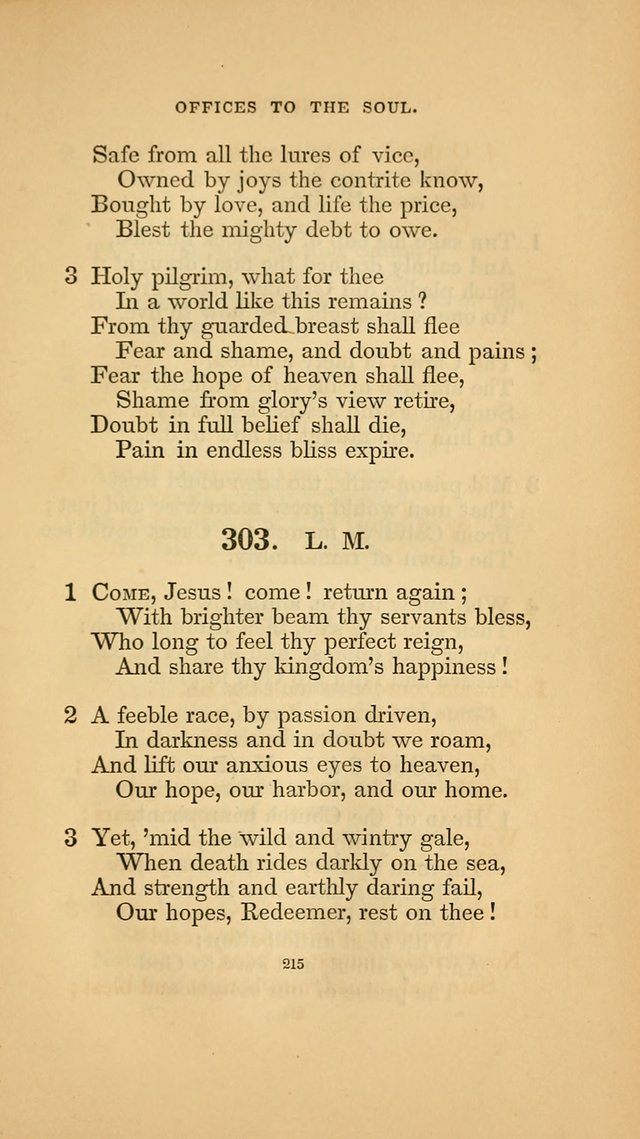 OFFICES TO THE SOUL.

Safe from all the lures of vice,
Owned by joys the contrite know,
Bought by love, and life the price,
Blest the mighty debt to owe.

3 Holy pilgrim, what for thee
In a world like this remains?
From thy guarded breast shall flee
Fear and shame, and doubt and pains;
Fear the hope of heaven shall flee,
Shame from glory's view retire,
Doubt in full belief shall die,
Pain in endless bliss expire.

303. L. M.

1 Come, Jesus! come! return again;
With brighter beam thy servants bless,
Who long to feel thy perfect reign,
And share thy kingdom's happiness!

2 A feeble race, by passion driven,
In darkness and in doubt we roam,
And lift our anxious eyes to heaven,
Our hope, our harbor, and our home.

3 Yet, 'mid the wild and wintry gale,
When death rides darkly on the sea,
And strength and earthly daring fail,
Our hopes, Redeemer, rest on thee!

215